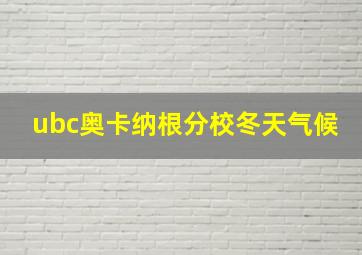 ubc奥卡纳根分校冬天气候